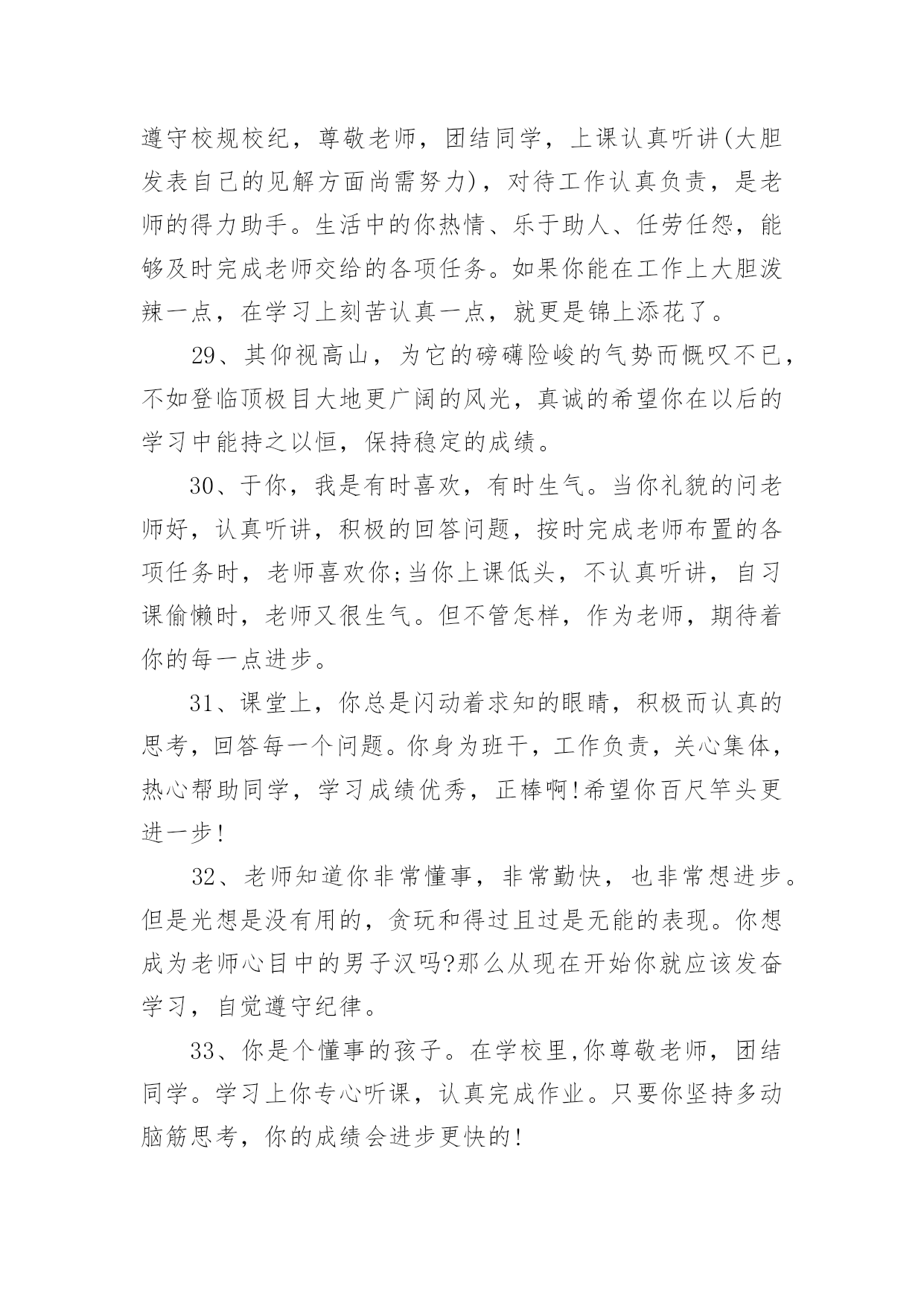 遵守校规校纪，尊敬老师，团结同学，上课认真听讲(大胆发表自己的见解方面尚需努力)，对待工作认真负责，是老师的得力助手。生活中的你热情、乐于助人、任劳任怨，能够及时完成老师交给的各项任务。如果你能在工作上大胆泼辣一点，在学习上刻苦认真一点，就更是锦上添花了。

29、其仰视高山，为它的磅礴险峻的气势而慨叹不已，不如登临顶极目大地更广阔的风光，真诚的希望你在以后的学习中能持之以恒，保持稳定的成绩。

30、于你，我是有时喜欢，有时生气。当你礼貌的问老师好，认真听讲，积极的回答问题，按时完成老师布置的各项任务时，老师喜欢你;当你上课低头，不认真听讲，自习课偷懒时，老师又很生气。但不管怎样，作为老师，期待着你的每一点进步。

31、课堂上，你总是闪动着求知的眼睛，积极而认真的思考，回答每一个问题。你身为班干，工作负责，关心集体，热心帮助同学，学习成绩优秀，正棒啊!希望你百尺竿头更进一步!

32、老师知道你非常懂事，非常勤快，也非常想进步。但是光想是没有用的，贪玩和得过且过是无能的表现。你想成为老师心目中的男子汉吗?那么从现在开始你就应该发奋学习，自觉遵守纪律。

33、你是个懂事的孩子。在学校里,你尊敬老师，团结同学。学习上你专心听课，认真完成作业。只要你坚持多动脑筋思考，你的成绩会进步更快的!